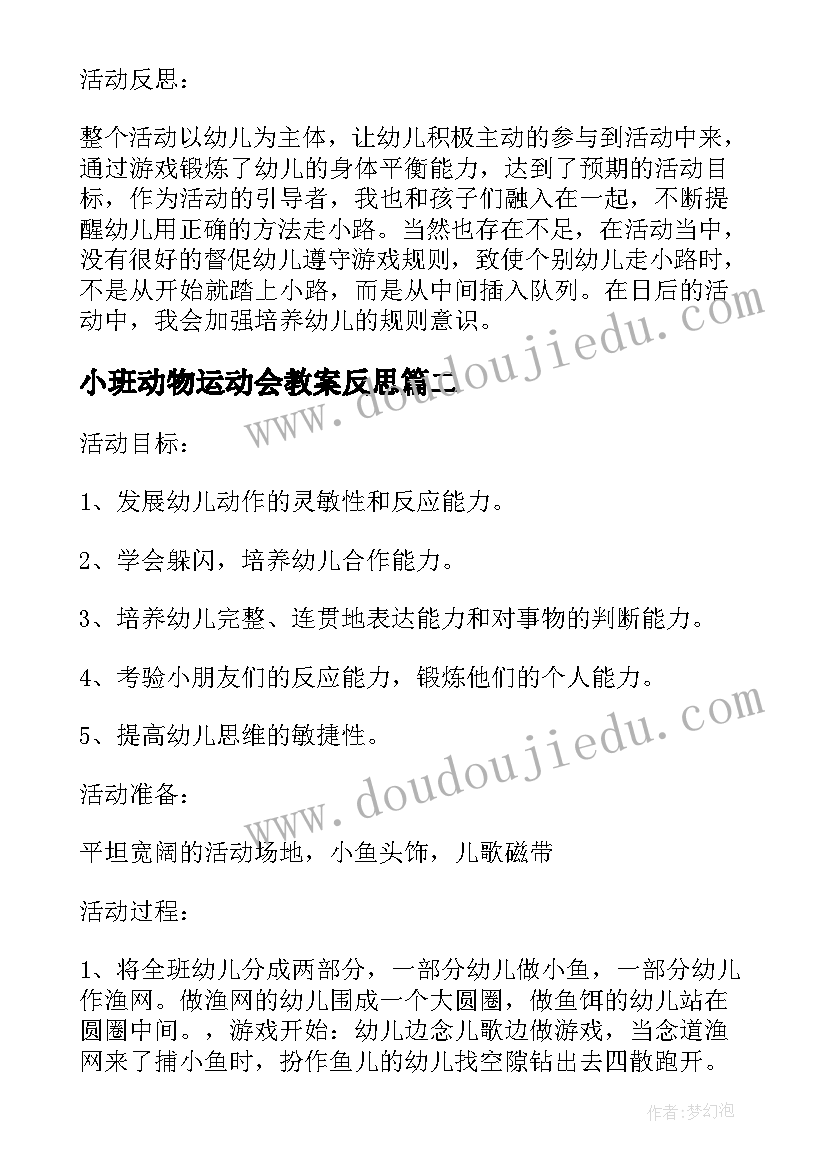 活动反思：

整个活动以幼儿为主体，让幼儿积极主动的参与到活动中来，通过游戏锻炼了幼儿的身体平衡能力，达到了预期的活动目标，作为活动的引导者，我也和孩子们融入在一起，不断提醒幼儿用正确的方法走小路。当然也存在不足，在活动当中，没有很好的督促幼儿遵守游戏规则，致使个别幼儿走小路时，不是从开始就踏上小路，而是从中间插入队列。在日后的活动中，我会加强培养幼儿的规则意识。

小班动物运动会教案反思篇二

活动目标：

1、发展幼儿动作的灵敏性和反应能力。

2、学会躲闪，培养幼儿合作能力。

3、培养幼儿完整、连贯地表达能力和对事物的判断能力。

4、考验小朋友们的反应能力，锻炼他们的个人能力。

5、提高幼儿思维的敏捷性。

活动准备：

平坦宽阔的活动场地，小鱼头饰，儿歌磁带

活动过程：

1、将全班幼儿分成两部分，一部分幼儿做小鱼，一部分幼儿作渔网。做渔网的幼儿围成一个大圆圈，做鱼饵的幼儿站在圆圈中间。，游戏开始：幼儿边念儿歌边做游戏，当念道渔网来了捕小鱼时，扮作鱼儿的幼儿找空隙钻出去四散跑开。

www.doudoujiedu.com

www.doudoujiedu.com

作者：梦幻泡